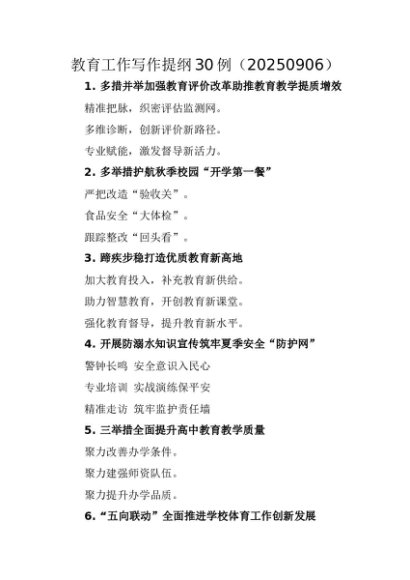 教育工作写作提纲30例（20250906）

1. 多措并举加强教育评价改革助推教育教学提质增效

精准把脉，织密评估监测网。

多维诊断，创新评价新路径。

专业赋能，激发督导新活力。

2. 多举措护航秋季校园“开学第一餐”

严把改造“验收关”。

食品安全“大体检”。

跟踪整改“回头看”。

3. 蹄疾步稳打造优质教育新高地

加大教育投入，补充教育新供给。

助力智慧教育，开创教育新课堂。

强化教育督导，提升教育新水平。

4. 开展防溺水知识宣传筑牢夏季安全“防护网”

警钟长鸣 安全意识入民心

专业培训 实战演练保平安

精准走访 筑牢监护责任墙

5. 三举措全面提升高中教育教学质量

聚力改善办学条件。

聚力建强师资队伍。

聚力提升办学品质。

6. “五向联动”全面推进学校体育工作创新发展